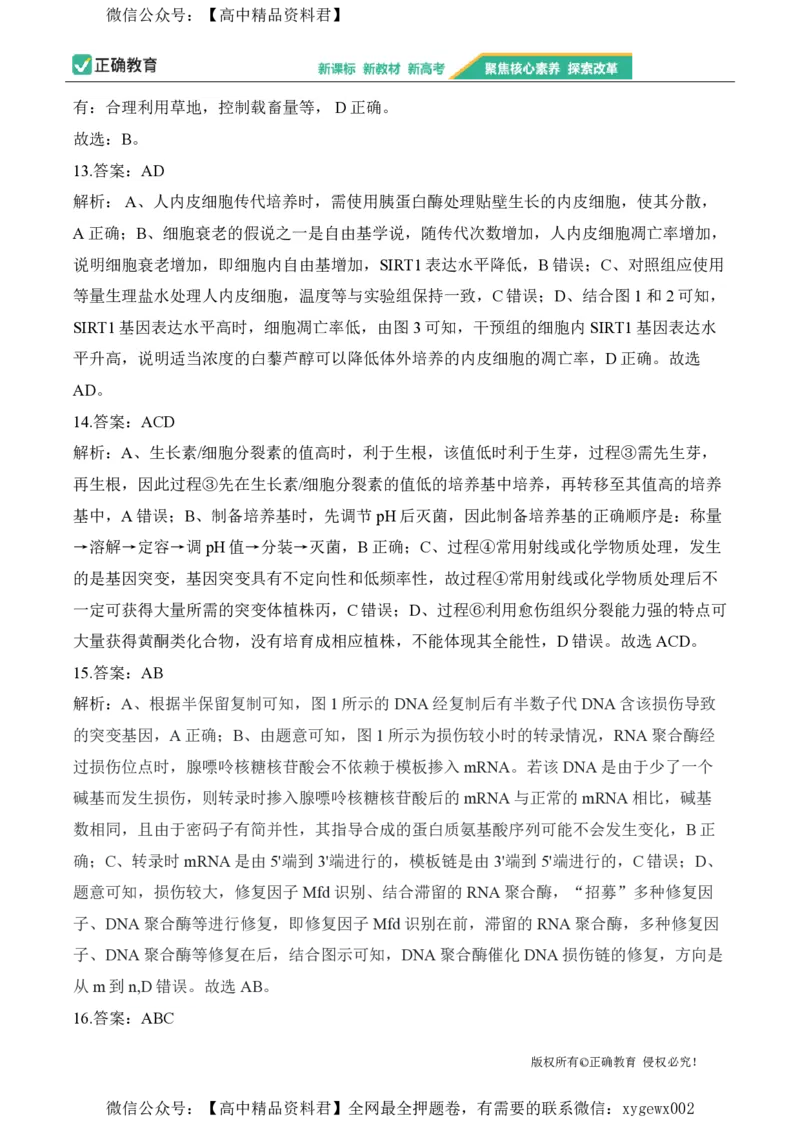 微信公众号：【高中精品资料君】

正确教育

新课标 新教材 新高考 聚焦核心素养 探索改革

有：合理利用草地，控制载畜量等，D 正确。

故选：B。

13.答案：AD

解析：A、人内皮细胞传代培养时，需使用胰蛋白酶处理贴壁生长的内皮细胞，使其分散，A 正确；B、细胞衰老的假说之一是自由基学说，随传代次数增加，人内皮细胞凋亡率增加，说明细胞衰老增加，即细胞内自由基增加，SIRT1 表达水平降低，B 错误；C、对照组应使用等量生理盐水处理人内皮细胞，温度等与实验组保持一致，C 错误；D、结合图 1 和 2 可知，SIRT1 基因表达水平高时，细胞凋亡率低，由图 3 可知，干预组的细胞内 SIRT1 基因表达水平升高，说明适当浓度的白藜芦醇可以降低体外培养的内皮细胞的凋亡率，D 正确。故选 AD。

14.答案：ACD

解析：A、生长素/细胞分裂素的值高时，利于生根，该值低时利于生芽，过程③需先生芽，再生根，因此过程③先在生长素/细胞分裂素的值低的培养基中培养，再转移至其值高的培养基中，A 错误；B、制备培养基时，先调节 pH 后灭菌，因此制备培养基的正确顺序是：称量→溶解→定容→调 pH 值→分装→灭菌，B 正确；C、过程④常用射线或化学物质处理，发生的是基因突变，基因突变具有不定向性和低频率性，故过程④常用射线或化学物质处理后不一定可获得大量所需的突变体植株丙，C 错误；D、过程⑥利用愈伤组织分裂能力强的特点可大量获得黄酮类化合物，没有培育成相应植株，不能体现其全能性，D 错误。故选 ACD。

15.答案：AB

解析：A、根据半保留复制可知，图 1 所示的 DNA 经复制后有半数子代 DNA 含该损伤导致的突变基因，A 正确；B、由题意可知，图 1 所示为损伤较小时的转录情况，RNA 聚合酶经过损伤位点时，腺嘌呤核糖核苷酸会不依赖于模板掺入 mRNA。若该 DNA 是由于少了一个碱基而发生损伤，则转录时掺入腺嘌呤核糖核苷酸后的 mRNA 与正常的 mRNA 相比，碱基数相同，且由于密码子有简并性，其指导合成的蛋白质氨基酸序列可能不会发生变化，B 正确；C、转录时 mRNA 是由 5'端到 3'端进行的，模板链是由 3'端到 5'端进行的，C 错误；D、题意可知，损伤较大，修复因子 Mfd 识别、结合滞留的 RNA 聚合酶，“招募”多种修复因子、DNA 聚合酶等进行修复，即修复因子 Mfd 识别在前，滞留的 RNA 聚合酶，多种修复因子、DNA 聚合酶等修复在后，结合图示可知，DNA 聚合酶催化 DNA 损伤链的修复，方向是从 m 到 n,D 错误。故选 AB。

16.答案：ABC

版权所有©正确教育 侵权必究！

微信公众号：【高中精品资料君】全网最全押题卷，有需要的联系微信：xygewx002